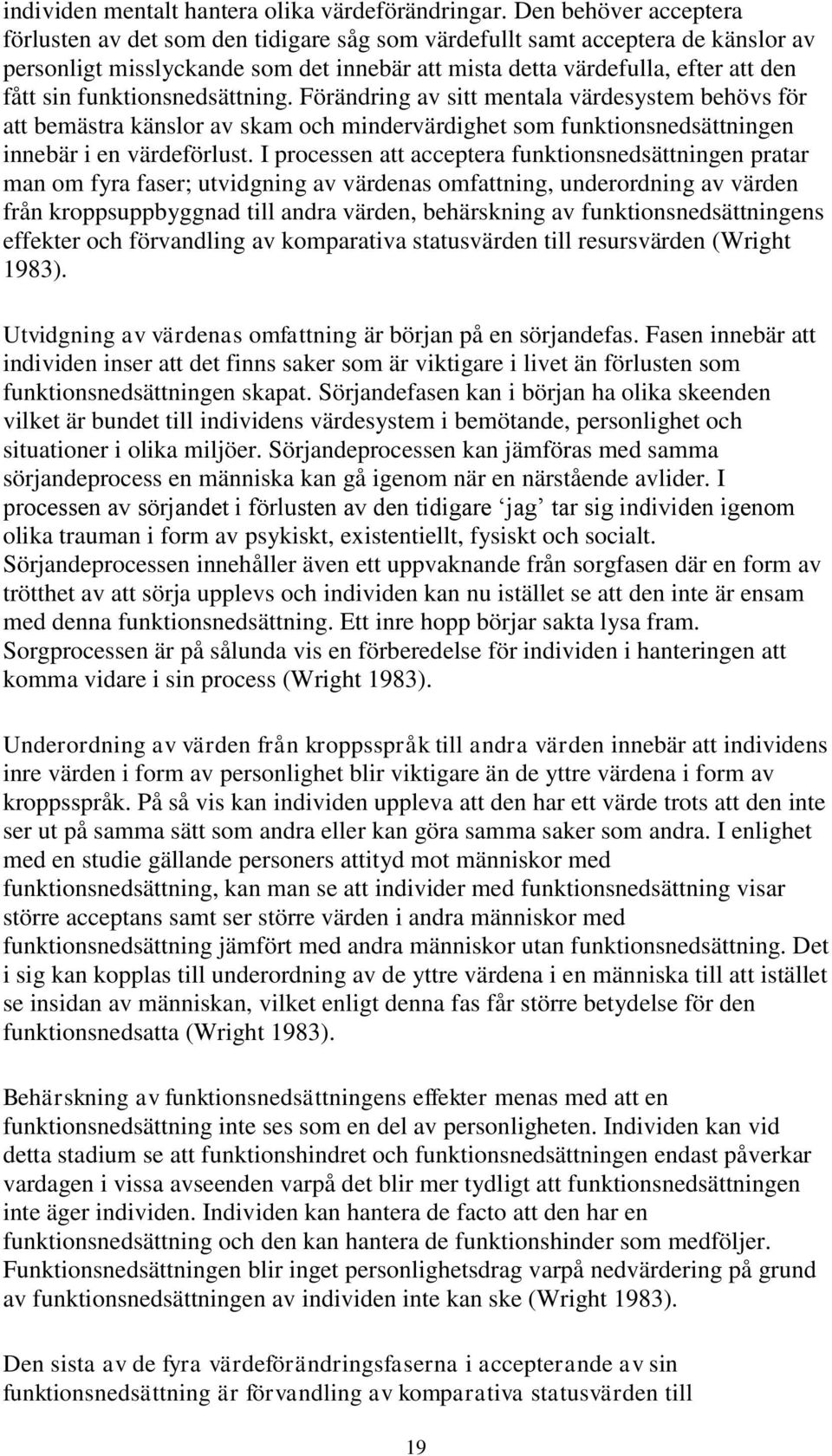 individen mentalt hantera olika värdeförändringar. Den behöver acceptera förlusten av det som den tidigare såg som värdefullt samt acceptera de känslor av personligt misslyckande som det innebär att mista detta värdefulla, efter att den fått sin funktionsnedsättning. Förändring av sitt mentala värdesystem behövs för att bemästra känslor av skam och mindervärdighet som funktionsnedsättningen innebär i en värdeförlust. I processen att acceptera funktionsnedsättningen pratar man om fyra faser; utvidgning av värdenas omfattning, underordning av värden från kroppsuppbyggnad till andra värden, behärskning av funktionsnedsättningens effekter och förvandling av komparativa statusvärden till resursvärden (Wright 1983).

Utvidgning av värdenas omfattning är början på en sörjandefas. Fasen innebär att individen inser att det finns saker som är viktigare i livet än förlusten som funktionsnedsättningen skapat. Sörjandefasen kan i början ha olika skeenden vilket är bundet till individens värdesystem i bemötande, personlighet och situationer i olika miljöer. Sörjandeprocessen kan jämföras med samma sörjandeprocess en människa kan gå igenom när en närstående avlider. I processen av sörjandet i förlusten av den tidigare ‘jag’ tar sig individen igenom olika trauman i form av psykiskt, existentiellt, fysiskt och socialt. Sörjandeprocessen innehåller även ett uppvaknande från sorgfasen där en form av trötthet av att sörja upplevs och individen kan nu istället se att den inte är ensam med denna funktionsnedsättning. Ett inre hopp börjar sakta lysa fram. Sorgprocessen är på sålunda vis en förberedelse för individen i hanteringen att komma vidare i sin process (Wright 1983).

Underordning av värden från kroppsspråk till andra värden innebär att individens inre värden i form av personlighet blir viktigare än de yttre värdena i form av kroppsspråk. På så vis kan individen uppleva att den har ett värde trots att den inte ser ut på samma sätt som andra eller kan göra samma saker som andra. I enlighet med en studie gällande personers attityd mot människor med funktionsnedsättning, kan man se att individer med funktionsnedsättning visar större acceptans samt ser större värden i andra människor med funktionsnedsättning jämfört med andra människor utan funktionsnedsättning. Det i sig kan kopplas till underordning av de yttre värdena i en människa till att istället se insidan av människan, vilket enligt denna fas får större betydelse för den funktionsnedsatta (Wright 1983).

Behärskning av funktionsnedsättningens effekter menas med att en funktionsnedsättning inte ses som en del av personligheten. Individen kan vid detta stadium se att funktionshindret och funktionsnedsättningen endast påverkar vardagen i vissa avseenden varpå det blir mer tydligt att funktionsnedsättningen inte äger individen. Individen kan hantera de facto att den har en funktionsnedsättning och den kan hantera de funktionshinder som medföljer. Funktionsnedsättningen blir inget personlighetsdrag varpå nedvärdering på grund av funktionsnedsättningen av individen inte kan ske (Wright 1983).

Den sista av de fyra värdeförändringsfaserna i accepterande av sin funktionsnedsättning är förvandling av komparativa statusvärden till

19